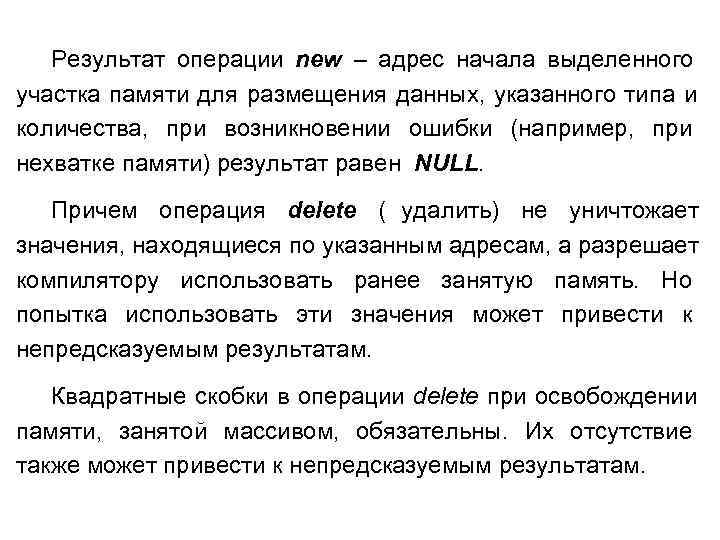 Результат операции new – адрес начала выделенного участка памяти для размещения данных, указанного типа и количества, при возникновении ошибки (например, при нехватке памяти) результат равен NULL.

Причем операция delete ( удалить) не уничтожает значения, находящиеся по указанным адресам, а разрешает компилятору использовать ранее занятую память. Но попытка использовать эти значения может привести к непредсказуемым результатам.

Квадратные скобки в операции delete при освобождении памяти, занятой массивом, обязательны. Их отсутствие также может привести к непредсказуемым результатам.